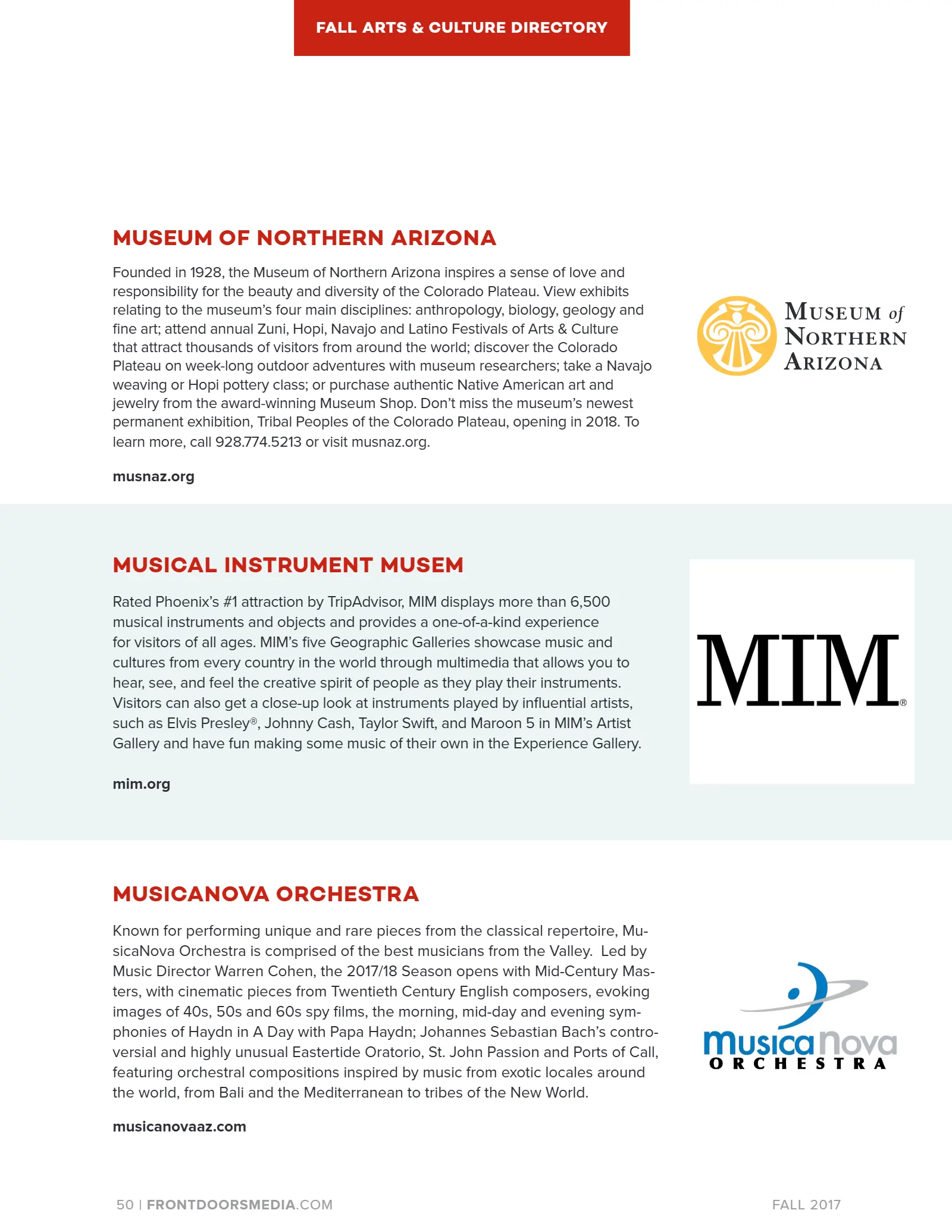 FALL ARTS & CULTURE DIRECTORY

MUSEUM OF NORTHERN ARIZONA

Founded in 1928, the Museum of Northern Arizona inspires a sense of love and responsibility for the beauty and diversity of the Colorado Plateau. View exhibits relating to the museum's four main disciplines: anthropology, biology, geology and fine art; attend annual Zuni, Hopi, Navajo and Latino Festivals of Arts & Culture that attract thousands of visitors from around the world; discover the Colorado Plateau on week-long outdoor adventures with museum researchers; take a Navajo weaving or Hopi pottery class; or purchase authentic Native American art and jewelry from the award-winning Museum Shop. Don't miss the museum's newest permanent exhibition, Tribal Peoples of the Colorado Plateau, opening in 2018. To learn more, call 928.774.5213 or visit musnaz.org.

musnaz.org

MUSEUM of
NORTHERN
ARIZONA

MUSICAL INSTRUMENT MUSEM

Rated Phoenix's #1 attraction by TripAdvisor, MIM displays more than 6,500 musical instruments and objects and provides a one-of-a-kind experience for visitors of all ages. MIM's five Geographic Galleries showcase music and cultures from every country in the world through multimedia that allows you to hear, see, and feel the creative spirit of people as they play their instruments. Visitors can also get a close-up look at instruments played by influential artists, such as Elvis Presley®, Johnny Cash, Taylor Swift, and Maroon 5 in MIM's Artist Gallery and have fun making some music of their own in the Experience Gallery.

mim.org

MIM®

MUSICANOVA ORCHESTRA

Known for performing unique and rare pieces from the classical repertoire, MusicaNova Orchestra is comprised of the best musicians from the Valley. Led by Music Director Warren Cohen, the 2017/18 Season opens with Mid-Century Masters, with cinematic pieces from Twentieth Century English composers, evoking images of 40s, 50s and 60s spy films, the morning, mid-day and evening symphonies of Haydn in A Day with Papa Haydn; Johannes Sebastian Bach's controversial and highly unusual Eastertide Oratorio, St. John Passion and Ports of Call, featuring orchestral compositions inspired by music from exotic locales around the world, from Bali and the Mediterranean to tribes of the New World.

musicanovaaz.com

musica nova
ORCHESTRA

50 | FRONTDOORSMEDIA.COM

FALL 2017